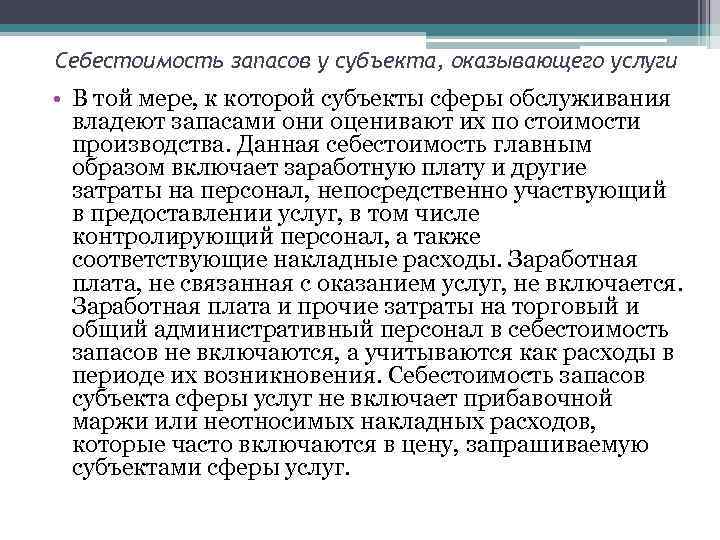 Себестоимость запасов у субъекта, оказывающего услуги

• В той мере, к которой субъекты сферы обслуживания владеют запасами они оценивают их по стоимости производства. Данная себестоимость главным образом включает заработную плату и другие затраты на персонал, непосредственно участвующий в предоставлении услуг, в том числе контролирующий персонал, а также соответствующие накладные расходы. Заработная плата, не связанная с оказанием услуг, не включается. Заработная плата и прочие затраты на торговый и общий административный персонал в себестоимость запасов не включаются, а учитываются как расходы в периоде их возникновения. Себестоимость запасов субъекта сферы услуг не включает прибавочной маржи или неотносимых накладных расходов, которые часто включаются в цену, запрашиваемую субъектами сферы услуг.